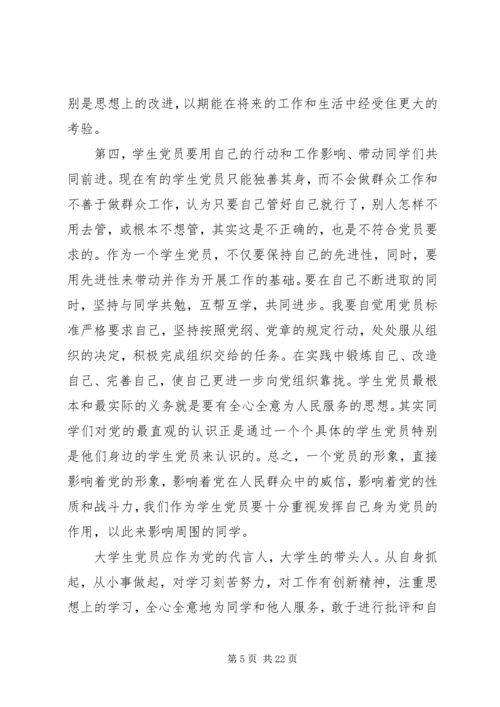 别是思想上的改进，以期能在将来的工作和生活中经受住更大的考验。

第四，学生党员要用自己的行动和工作影响、带动同学们共同前进。现在有的学生党员只能独善其身，而不会做群众工作和不善于做群众工作，认为只要自己管好自己就行了，别人怎样不用去管，或根本不想管，其实这是不正确的，也是不符合党员要求的。作为一个学生党员，不仅要保持自己的先进性，同时，要用先进性来带动并作为开展工作的基础。要在自己不断进取的同时，坚持与同学共勉，互帮互学，共同进步。我要自觉用党员标准严格要求自己，坚持按照党纲、党章的规定行动，处处服从组织的决定，积极完成组织交给的任务。在实践中锻炼自己、改造自己、完善自己，使自己更进一步向党组织靠拢。学生党员最根本和最实际的义务就是要有全心全意为人民服务的思想。其实同学们对党的最直观的认识正是通过一个个具体的学生党员特别是他们身边的学生党员来认识的。总之，一个党员的形象，直接影响着党的形象，影响着党在人民群众中的威信，影响着党的性质和战斗力，我们作为学生党员要十分重视发挥自己身为党员的作用，以此来影响周围的同学。

大学生党员应作为党的代言人，大学生的带头人。从自身抓起，从小事做起，对学习刻苦努力，对工作有创新精神，注重思想上的学习，全心全意地为同学和他人服务，敢于进行批评和自

第 5 页 共 22 页